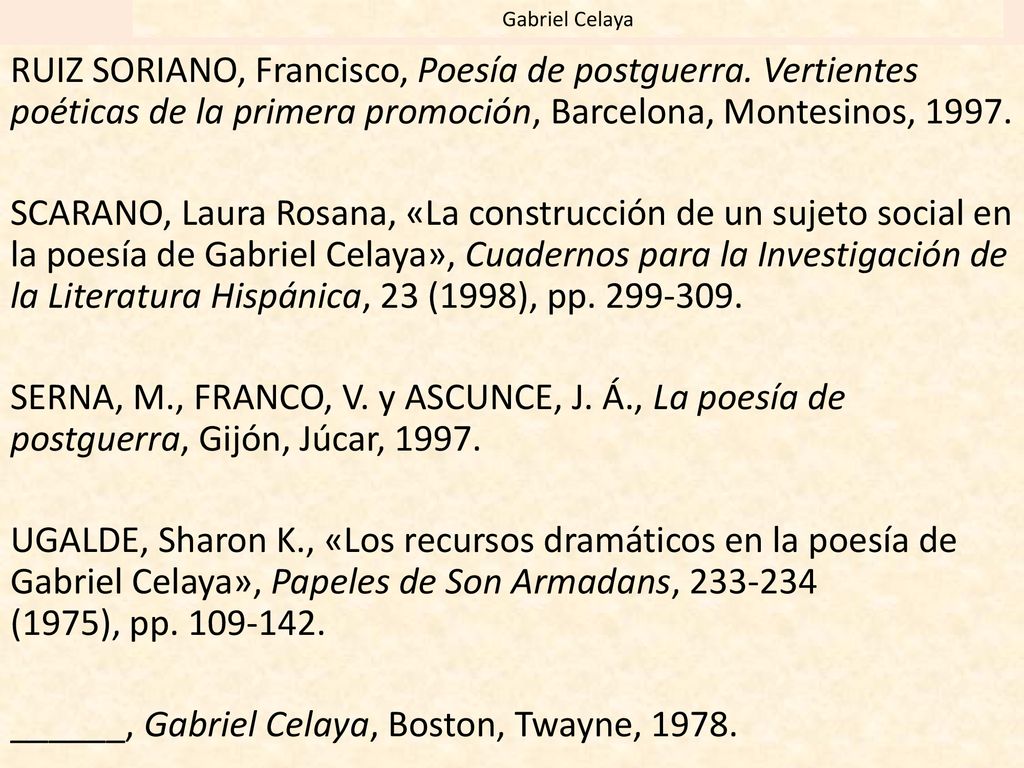 Gabriel Celaya

RUIZ SORIANO, Francisco, Poesía de postguerra. Vertientes poéticas de la primera promoción, Barcelona, Montesinos, 1997.

SCARANO, Laura Rosana, «La construcción de un sujeto social en la poesía de Gabriel Celaya», Cuadernos para la Investigación de la Literatura Hispánica, 23 (1998), pp. 299-309.

SERNA, M., FRANCO, V. y ASCUNCE, J. Á., La poesía de postguerra, Gijón, Júcar, 1997.

UGALDE, Sharon K., «Los recursos dramáticos en la poesía de Gabriel Celaya», Papeles de Son Armadans, 233-234 (1975), pp. 109-142.

______, Gabriel Celaya, Boston, Twayne, 1978.